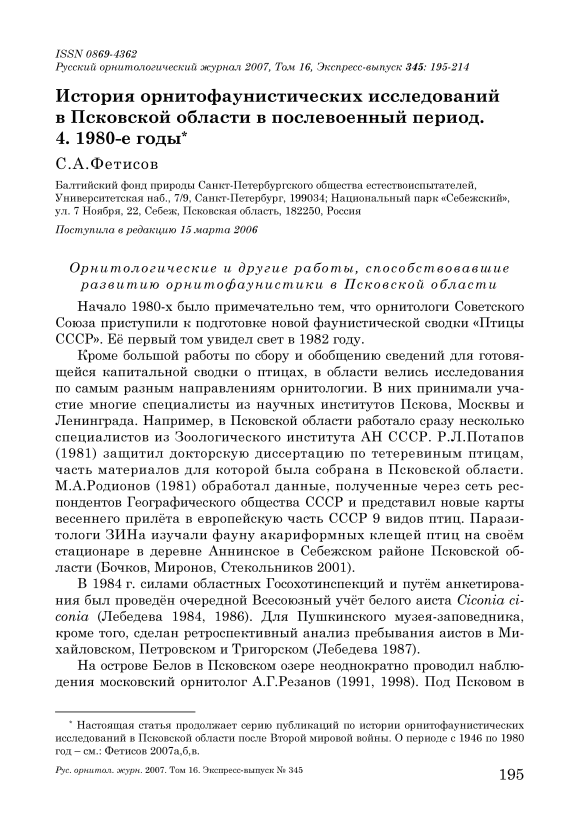 ISSN 0869-4362
Русский орнитологический журнал 2007, Том 16, Экспресс-выпуск 345: 195-214

История орнитофаунистических исследований в Псковской области в послевоенный период. 4. 1980-е годы*

С.А.Фетисов

Балтийский фонд природы Санкт-Петербургского общества естествоиспытателей, Университетская наб., 7/9, Санкт-Петербург, 199034; Национальный парк «Себежский», ул. 7 Ноября, 22, Себеж, Псковская область, 182250, Россия

Поступила в редакцию 15 марта 2006

Орнитологические и другие работы, способствовавшие развитию орнитофаунистики в Псковской области

Начало 1980-х было примечательно тем, что орнитологи Советского Союза приступили к подготовке новой фаунистической сводки «Птицы СССР». Её первый том увидел свет в 1982 году.

Кроме большой работы по сбору и обобщению сведений для готовящейся капитальной сводки о птицах, в области велись исследования по самым разным направлениям орнитологии. В них принимали участие многие специалисты из научных институтов Пскова, Москвы и Ленинграда. Например, в Псковской области работало сразу несколько специалистов из Зоологического института АН СССР. Р.Л.Потапов (1981) защитил докторскую диссертацию по тетеревиным птицам, часть материалов для которой была собрана в Псковской области. М.А.Родионов (1981) обработал данные, полученные через сеть респондентов Географического общества СССР и представил новые карты весеннего прилёта в европейскую часть СССР 9 видов птиц. Паразитологи ЗИНа изучали фауну акариформных клещей птиц на своём стационаре в деревне Аннинское в Себежском районе Псковской области (Бочков, Миронов, Стекольников 2001).

В 1984 г. силами областных Госохотинспекций и путём анкетирования был проведён очередной Всесоюзный учёт белого аиста Ciconia ciconia (Лебедева 1984, 1986). Для Пушкинского музея-заповедника, кроме того, сделан ретроспективный анализ пребывания аистов в Михайловском, Петровском и Тригорском (Лебедева 1987).

На острове Белов в Псковском озере неоднократно проводил наблюдения московский орнитолог А.Г.Резанов (1991, 1998). Под Псковом в

* Настоящая статья продолжает серию публикаций по истории орнитофаунистических исследований в Псковской области после Второй мировой войны. О периоде с 1946 по 1980 год – см.: Фетисов 2007а,б,в.

Рус. орнитол. журн. 2007. Том 16. Экспресс-выпуск № 345 195